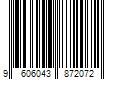 9 606043 872072